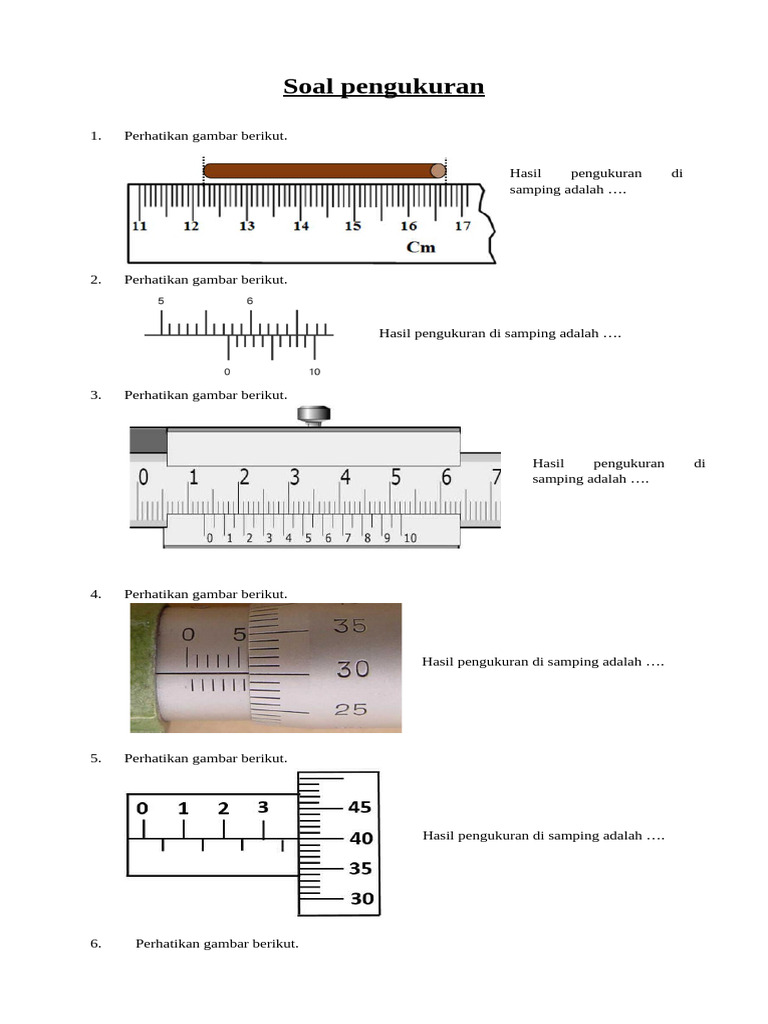 Soal pengukuran

1. Perhatikan gambar berikut.

11 12 13 14 15 16 17
Cm

Hasil pengukuran di samping adalah ….

2. Perhatikan gambar berikut.

5 6
0 10

Hasil pengukuran di samping adalah ….

3. Perhatikan gambar berikut.

0 1 2 3 4 5 6 7
0 1 2 3 4 5 6 7 8 9 10

Hasil pengukuran di samping adalah ….

4. Perhatikan gambar berikut.

0 5 35 30 25

Hasil pengukuran di samping adalah ….

5. Perhatikan gambar berikut.

0 1 2 3 45 40 35 30

Hasil pengukuran di samping adalah ….

6. Perhatikan gambar berikut.